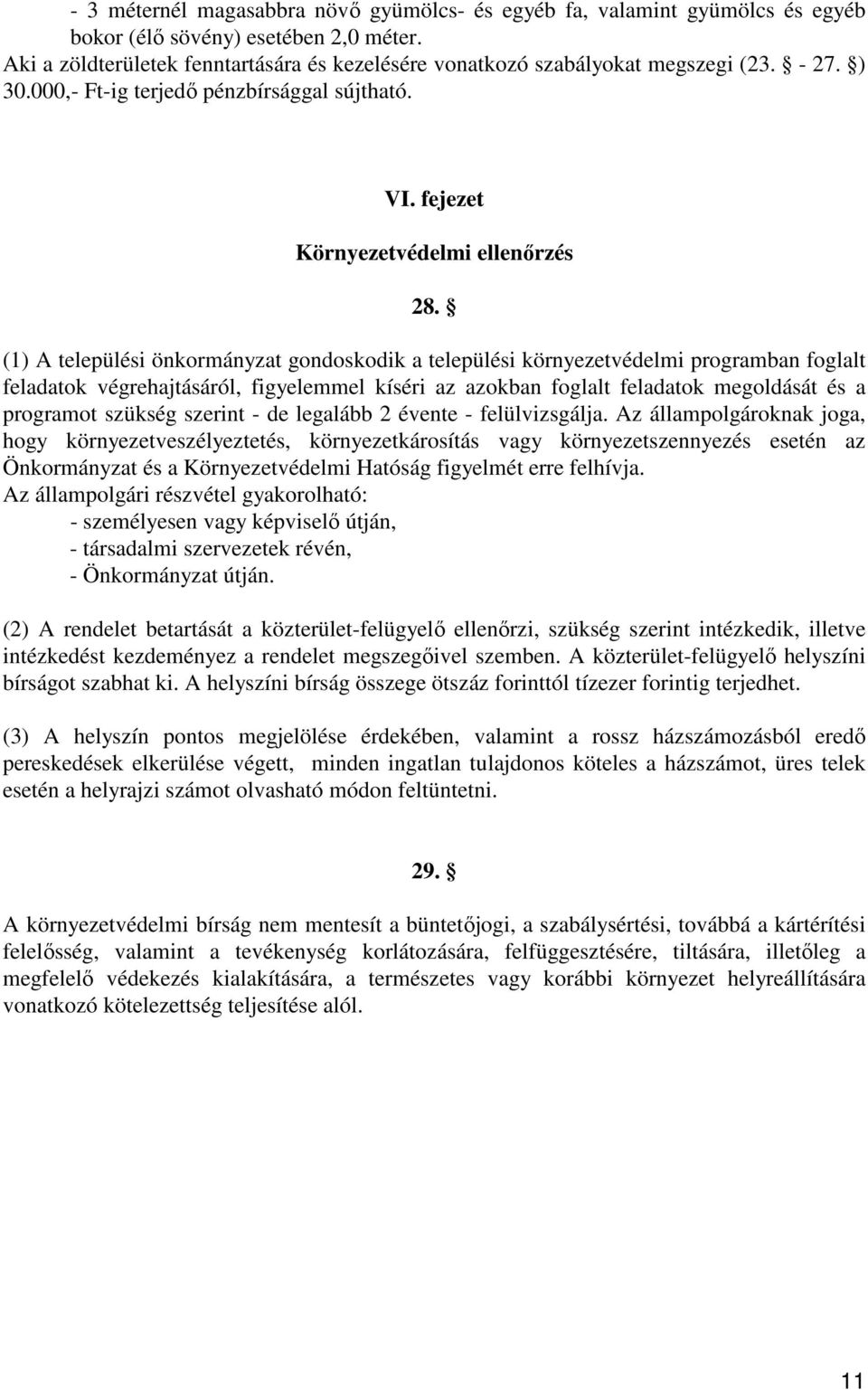 - 3 méternél magasabbra növő gyümölcs- és egyéb fa, valamint gyümölcs és egyéb bokor (élő sövény) esetében 2,0 méter.
Aki a zöldterületek fenntartására és kezelésére vonatkozó szabályokat megszegi (23. § - 27. §) 30.000,- Ft-ig terjedő pénzbírsággal sújtható.

VI. fejezet

Környezetvédelmi ellenőrzés

28. §

(1) A települési önkormányzat gondoskodik a települési környezetvédelmi programban foglalt feladatok végrehajtásáról, figyelemmel kíséri az azokban foglalt feladatok megoldását és a programot szükség szerint - de legalább 2 évente - felülvizsgálja. Az állampolgároknak joga, hogy környezetveszélyeztetés, környezetkárosítás vagy környezetszennyezés esetén az Önkormányzat és a Környezetvédelmi Hatóság figyelmét erre felhívja.
Az állampolgári részvétel gyakorolható:
- személyesen vagy képviselő útján,
- társadalmi szervezetek révén,
- Önkormányzat útján.

(2) A rendelet betartását a közterület-felügyelő ellenőrzi, szükség szerint intézkedik, illetve intézkedést kezdeményez a rendelet megszegőivel szemben. A közterület-felügyelő helyszíni bírságot szabhat ki. A helyszíni bírság összege ötszáz forinttól tízezer forintig terjedhet.

(3) A helyszín pontos megjelölése érdekében, valamint a rossz házszámozásból eredő pereskedések elkerülése végett, minden ingatlan tulajdonos köteles a házszámot, üres telek esetén a helyrajzi számot olvasható módon feltüntetni.

29. §

A környezetvédelmi bírság nem mentesít a büntetőjogi, a szabálysértési, továbbá a kártérítési felelősség, valamint a tevékenység korlátozására, felfüggesztésére, tiltására, illetőleg a megfelelő védekezés kialakítására, a természetes vagy korábbi környezet helyreállítására vonatkozó kötelezettség teljesítése alól.

11